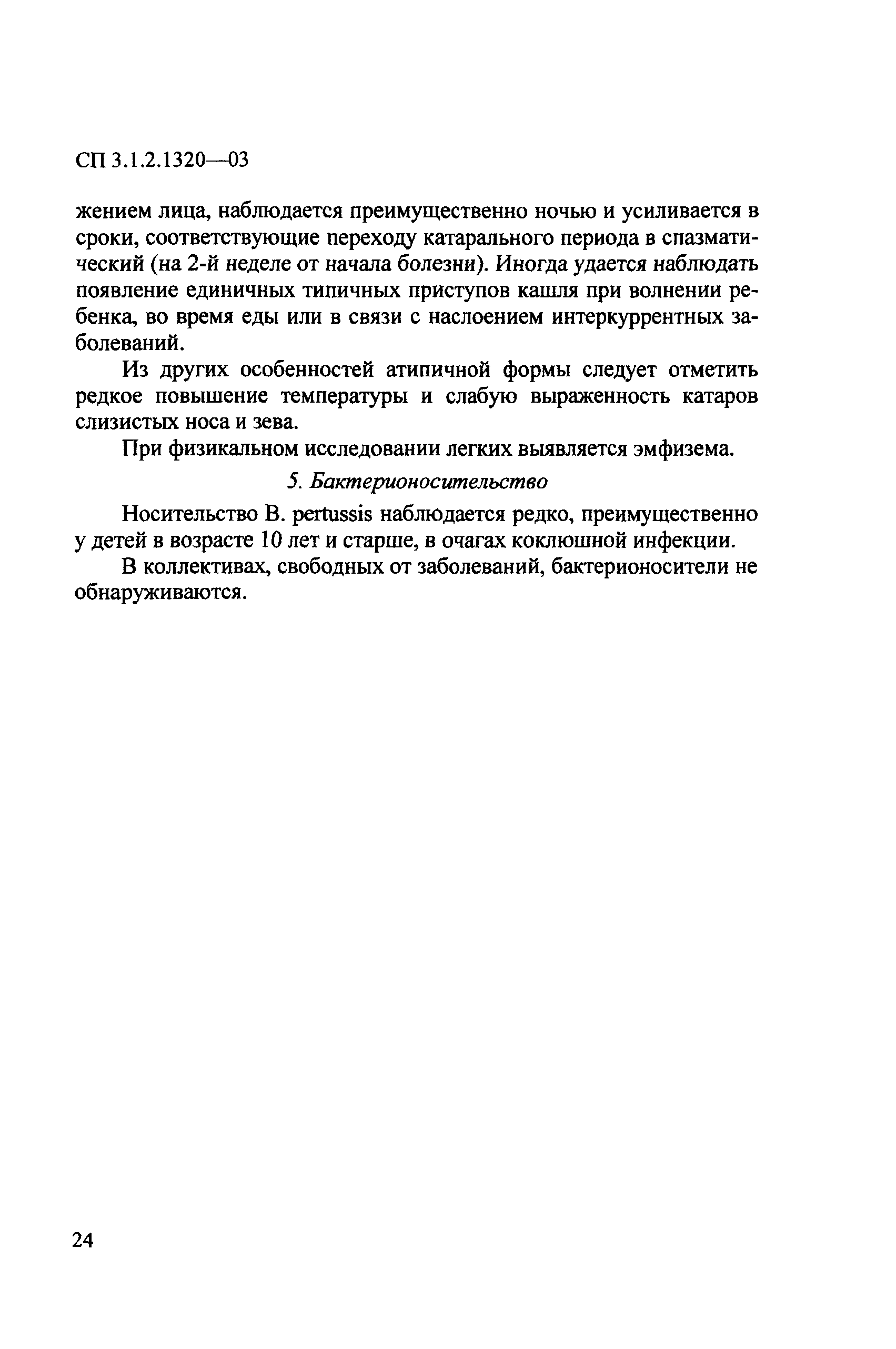 СП 3.1.2.1320—03

жением лица, наблюдается преимущественно ночью и усиливается в сроки, соответствующие переходу катарального периода в спазматический (на 2-й неделе от начала болезни). Иногда удается наблюдать появление единичных типичных приступов кашля при волнении ребенка, во время еды или в связи с наслоением интеркуррентных заболеваний.

Из других особенностей атипичной формы следует отметить редкое повышение температуры и слабую выраженность катаров слизистых носа и зева.

При физикальном исследовании легких выявляется эмфизема.

5. Бактерионосительство

Носительство B. pertussis наблюдается редко, преимущественно у детей в возрасте 10 лет и старше, в очагах коклюшной инфекции.

В коллективах, свободных от заболеваний, бактерионосители не обнаруживаются.

24